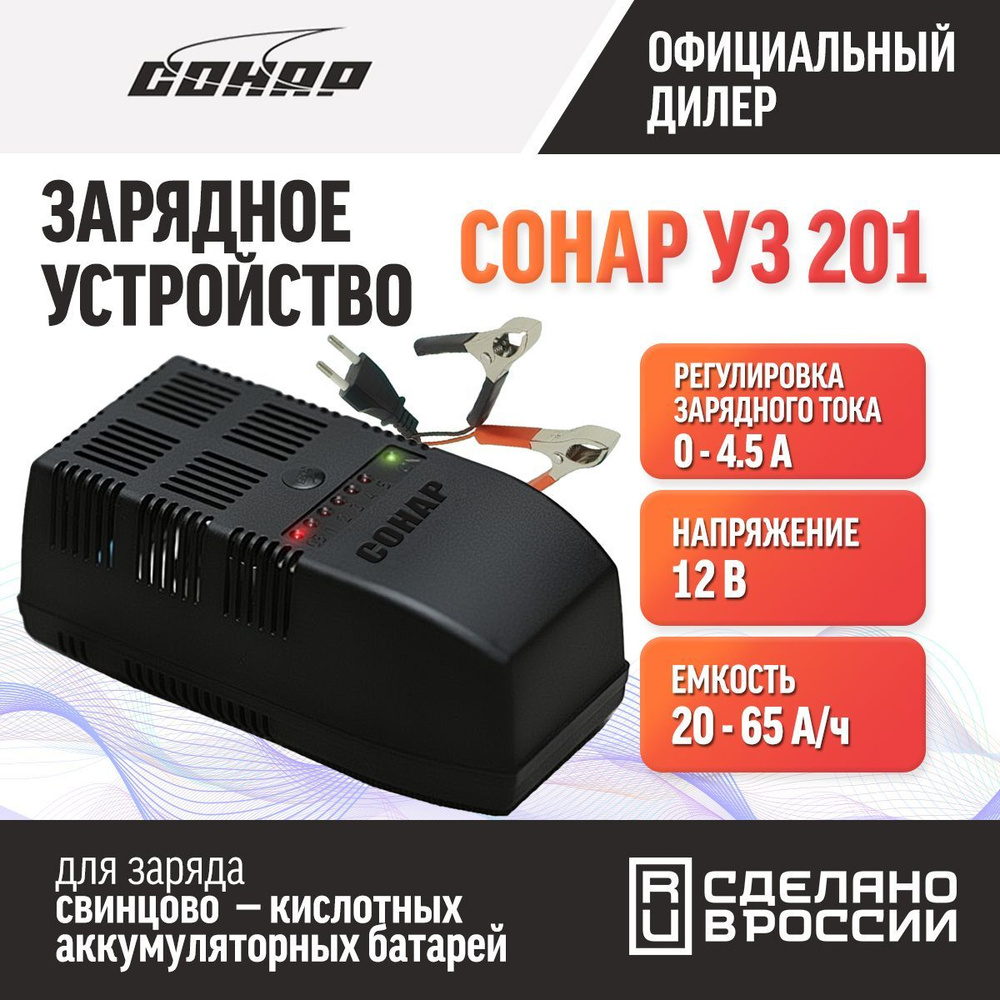 СОНАР

ОФИЦИАЛЬНЫЙ ДИЛЕР

ЗАРЯДНОЕ УСТРОЙСТВО

СОНАР УЗ 201

СОНАР

РЕГУЛИРОВКА ЗАРЯДНОГО ТОКА 0 - 4.5 А

НАПРЯЖЕНИЕ 12 В

ЕМКОСТЬ 20 - 65 А/ч

для заряда
свинцово — кислотных
аккумуляторных батарей

RU СДЕЛАНО В РОССИИ